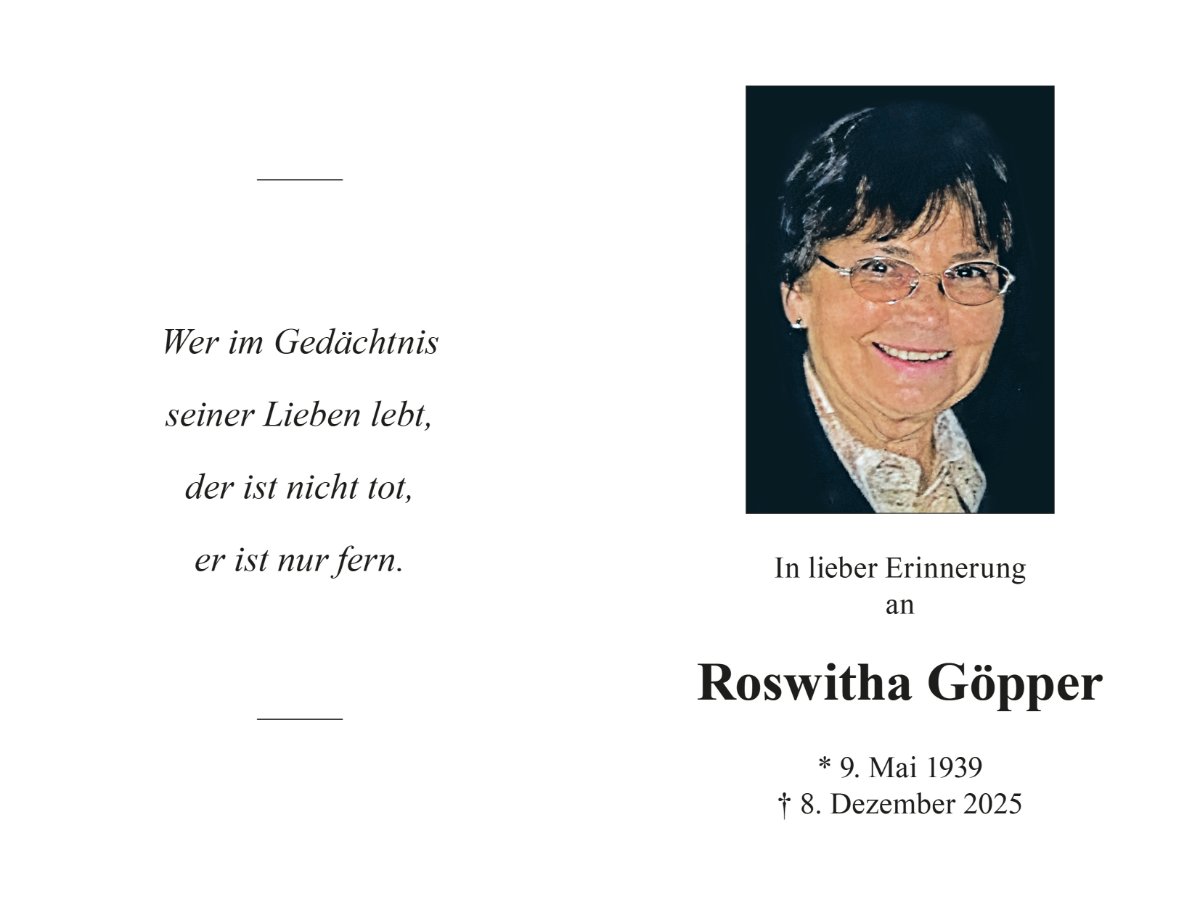 Wer im Gedächtnis

seiner Lieben lebt,

der ist nicht tot,

er ist nur fern.

In lieber Erinnerung
an

Roswitha Göpper

* 9. Mai 1939
† 8. Dezember 2025